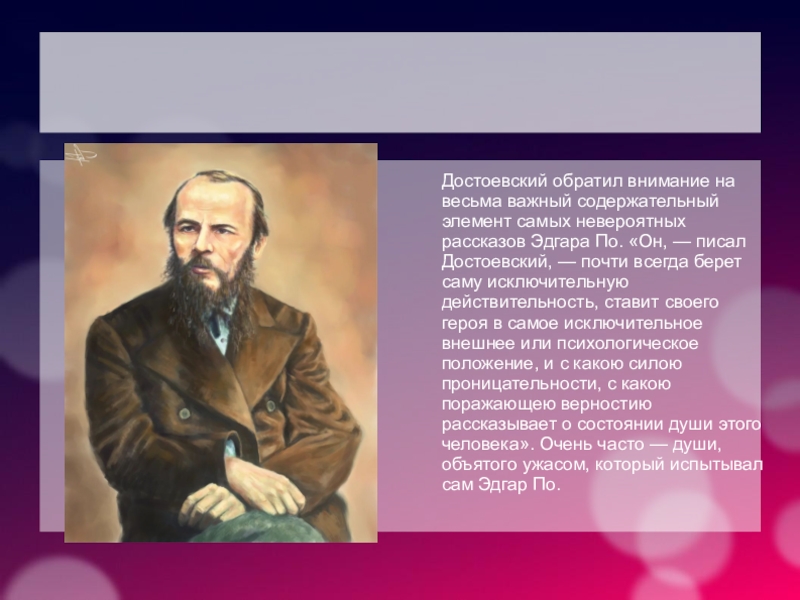 Достоевский обратил внимание на весьма важный содержательный элемент самых невероятных рассказов Эдгара По. «Он, — писал Достоевский, — почти всегда берет саму исключительную действительность, ставит своего героя в самое исключительное внешнее или психологическое положение, и с какою силою проницательности, с какою поражающею верностию рассказывает о состоянии души этого человека». Очень часто — души, объятого ужасом, который испытывал сам Эдгар По.